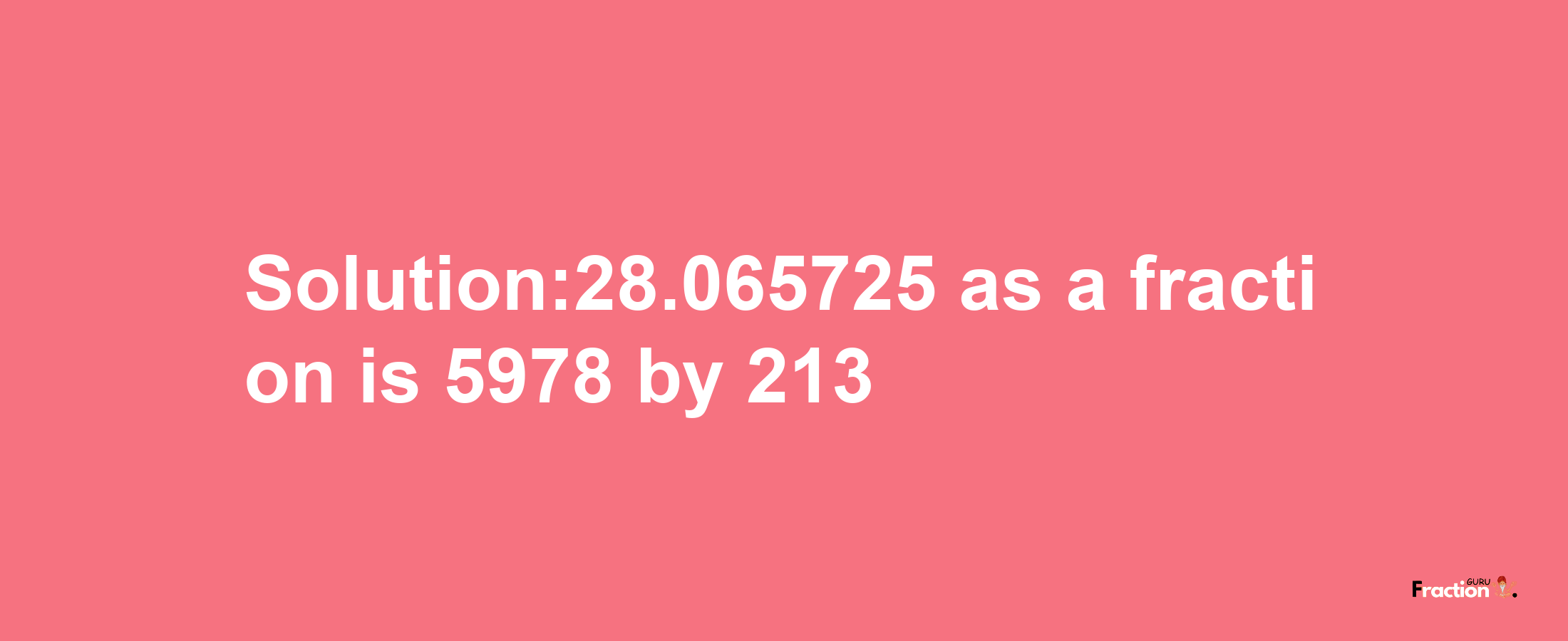 Solution:28.065725 as a fraction is 5978 by 213

Fraction GURU